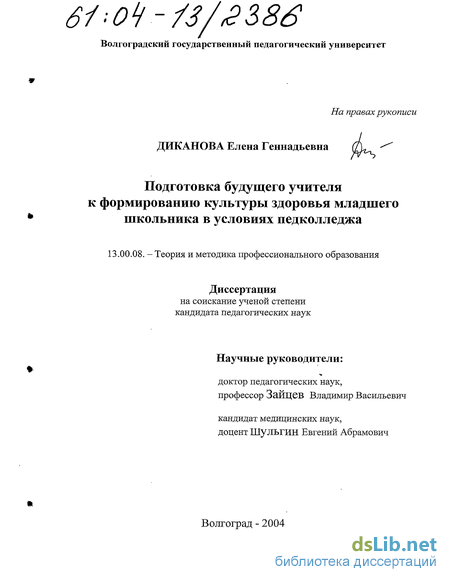 61:04-13/2386

Волгоградский государственный педагогический университет

На правах рукописи

ДИКАНОВА Елена Геннадьевна

Подготовка будущего учителя к формированию культуры здоровья младшего школьника в условиях педколледжа

13.00.08. – Теория и методика профессионального образования

Диссертация
на соискание ученой степени
кандидата педагогических наук

Научные руководители:

доктор педагогических наук,
профессор Зайцев Владимир Васильевич

кандидат медицинских наук,
доцент Шульгин Евгений Абрамович

Волгоград - 2004

dsLib.net
библиотека диссертаций